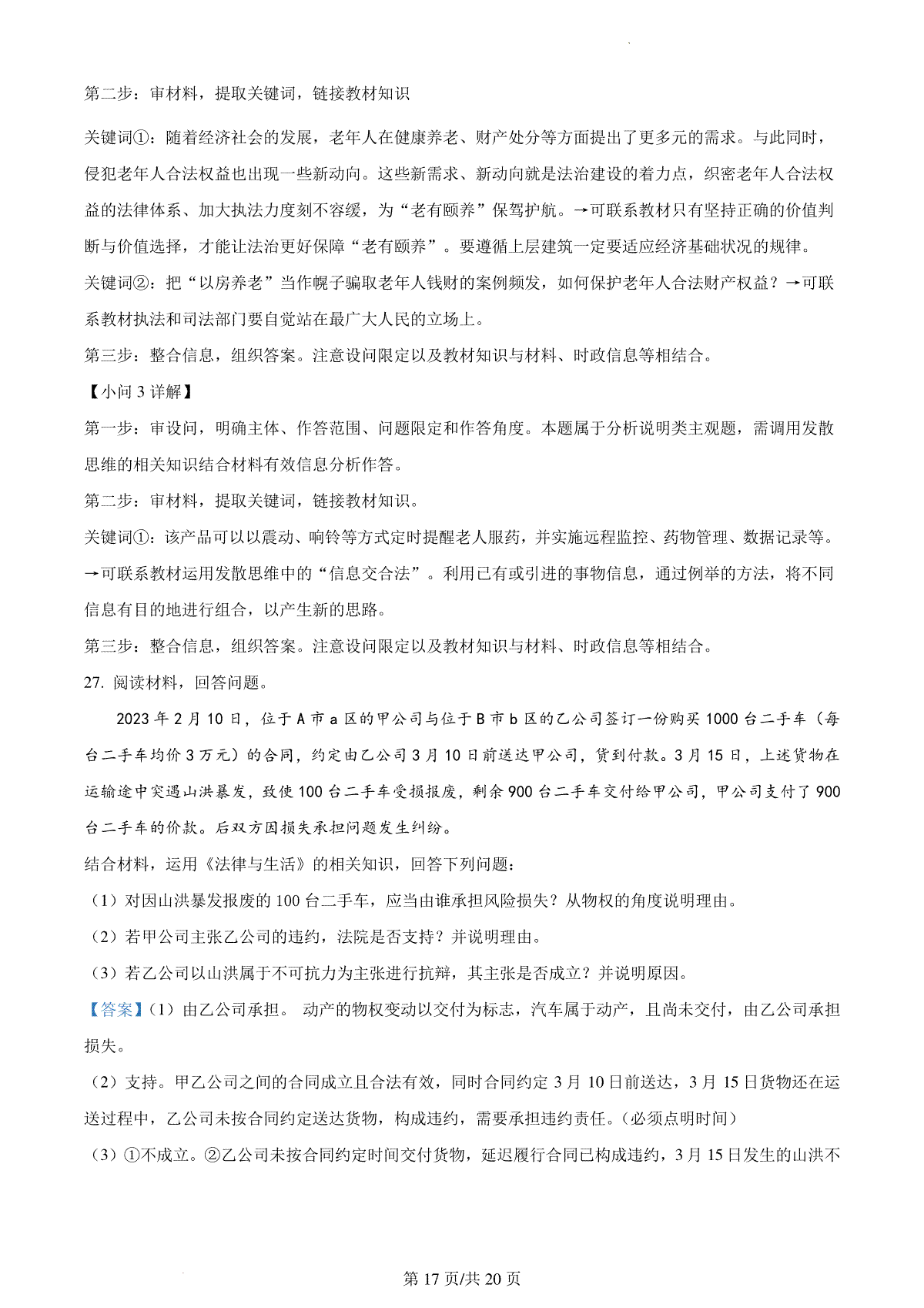 第二步：审材料，提取关键词，链接教材知识

关键词①：随着经济社会的发展，老年人在健康养老、财产处分等方面提出了更多元的需求。与此同时，侵犯老年人合法权益也出现一些新动向。这些新需求、新动向就是法治建设的着力点，织密老年人合法权益的法律体系、加大执法力度刻不容缓，为“老有颐养”保驾护航。→可联系教材只有坚持正确的价值判断与价值选择，才能让法治更好保障“老有颐养”。要遵循上层建筑一定要适应经济基础状况的规律。

关键词②：把“以房养老”当作幌子骗取老年人钱财的案例频发，如何保护老年人合法财产权益？→可联系教材执法和司法部门要自觉站在最广大人民的立场上。

第三步：整合信息，组织答案。注意设问限定以及教材知识与材料、时政信息等相结合。

【小问 3 详解】

第一步：审设问，明确主体、作答范围、问题限定和作答角度。本题属于分析说明类主观题，需调用发散思维的相关知识结合材料有效信息分析作答。

第二步：审材料，提取关键词，链接教材知识。

关键词①：该产品可以以震动、响铃等方式定时提醒老人服药，并实施远程监控、药物管理、数据记录等。→可联系教材运用发散思维中的“信息交合法”。利用已有或引进的事物信息，通过例举的方法，将不同信息有目的地进行组合，以产生新的思路。

第三步：整合信息，组织答案。注意设问限定以及教材知识与材料、时政信息等相结合。

27. 阅读材料，回答问题。

2023 年 2 月 10 日，位于 A 市 a 区的甲公司与位于 B 市 b 区的乙公司签订一份购买 1000 台二手车（每台二手车均价 3 万元）的合同，约定由乙公司 3 月 10 日前送达甲公司，货到付款。3 月 15 日，上述货物在运输途中突遇山洪暴发，致使 100 台二手车受损报废，剩余 900 台二手车交付给甲公司，甲公司支付了 900 台二手车的价款。后双方因损失承担问题发生纠纷。

结合材料，运用《法律与生活》的相关知识，回答下列问题：

（1）对因山洪暴发报废的 100 台二手车，应当由谁承担风险损失？从物权的角度说明理由。

（2）若甲公司主张乙公司的违约，法院是否支持？并说明理由。

（3）若乙公司以山洪属于不可抗力为主张进行抗辩，其主张是否成立？并说明原因。

【答案】(1）由乙公司承担。 动产的物权变动以交付为标志，汽车属于动产，且尚未交付，由乙公司承担损失。

（2）支持。甲乙公司之间的合同成立且合法有效，同时合同约定 3 月 10 日前送达，3 月 15 日货物还在运送过程中，乙公司未按合同约定送达货物，构成违约，需要承担违约责任。(必须点明时间）

（3）①不成立。②乙公司未按合同约定时间交付货物，延迟履行合同已构成违约，3 月 15 日发生的山洪不

第 17 页/共 20 页